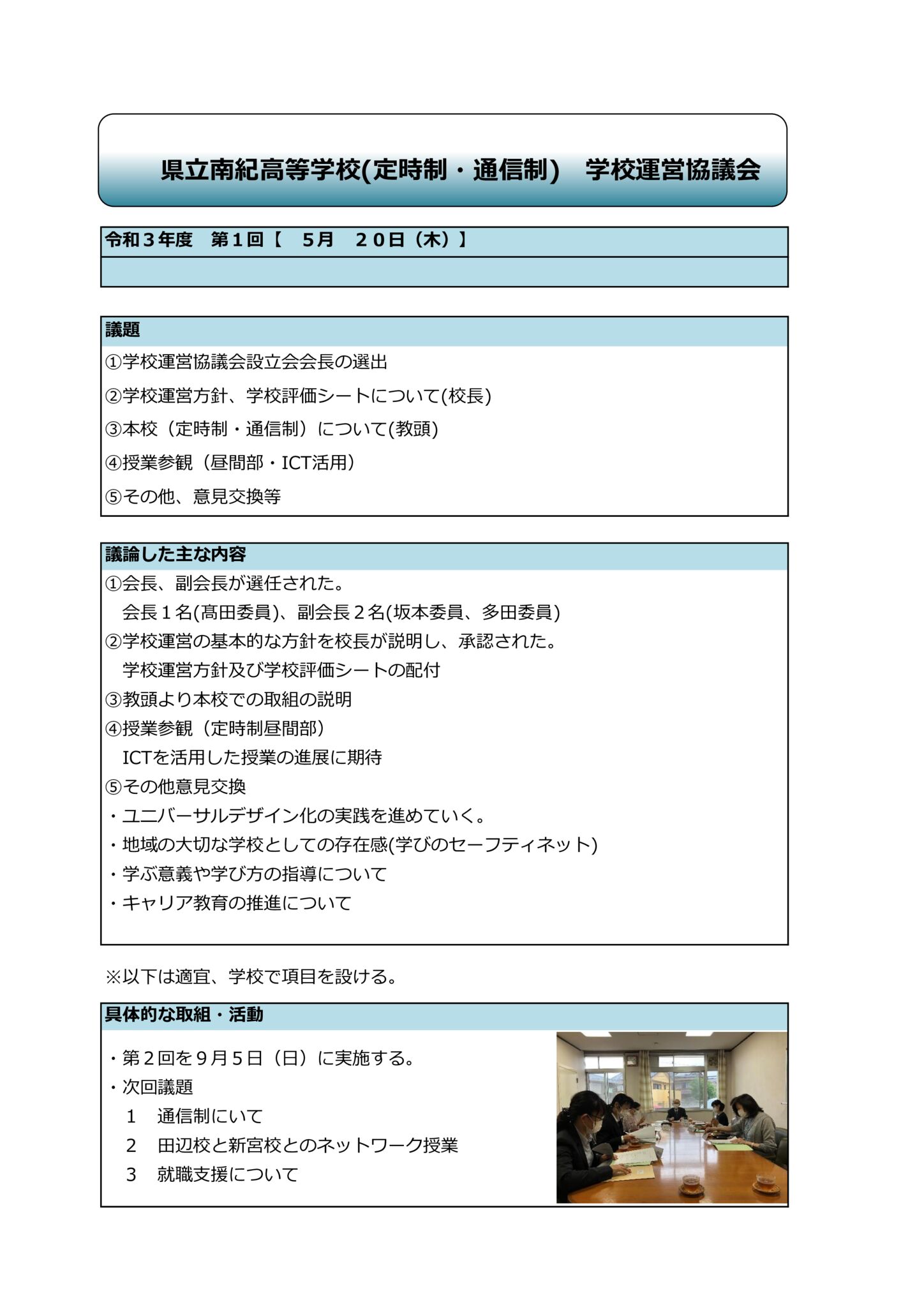 県立南紀高等学校(定時制・通信制)　学校運営協議会

令和３年度　第１回【　５月　２０日（木）】

議題

①学校運営協議会設立会会長の選出

②学校運営方針、学校評価シートについて(校長)

③本校（定時制・通信制）について(教頭)

④授業参観（昼間部・ICT活用）

⑤その他、意見交換等

議論した主な内容

①会長、副会長が選任された。
会長１名(髙田委員)、副会長２名(坂本委員、多田委員)

②学校運営の基本的な方針を校長が説明し、承認された。
学校運営方針及び学校評価シートの配付

③教頭より本校での取組の説明

④授業参観（定時制昼間部）
ICTを活用した授業の進展に期待

⑤その他意見交換

・ユニバーサルデザイン化の実践を進めていく。

・地域の大切な学校としての存在感(学びのセーフティネット)

・学ぶ意義や学び方の指導について

・キャリア教育の推進について

※以下は適宜、学校で項目を設ける。

具体的な取組・活動

・第２回を９月５日（日）に実施する。

・次回議題

１　通信制にいて

２　田辺校と新宮校とのネットワーク授業

３　就職支援について